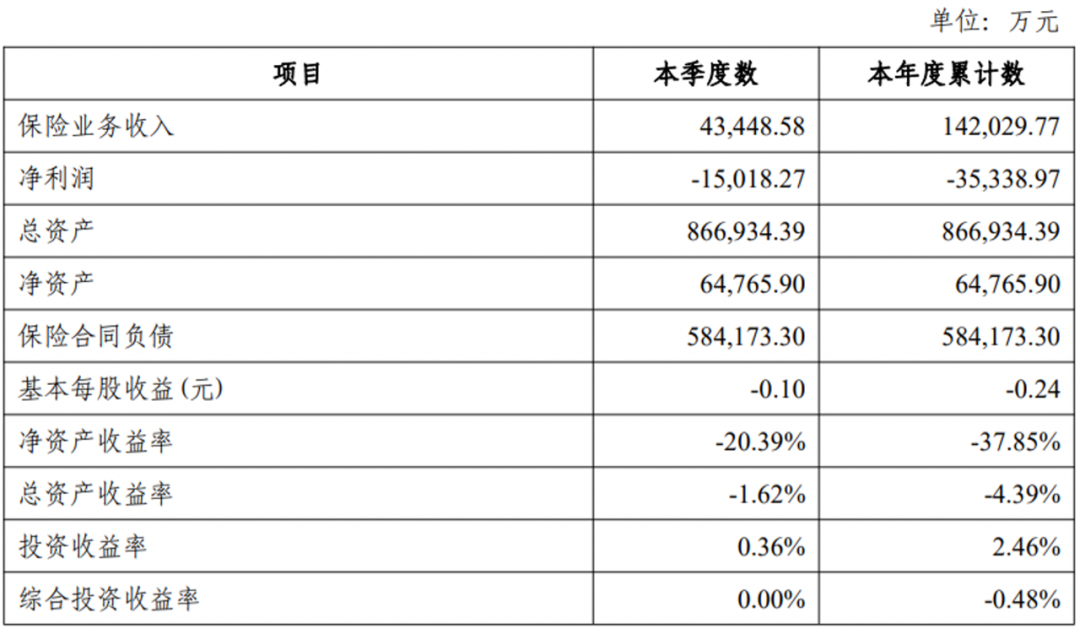 单位：万元

| 项目 | 本季度数 | 本年度累计数 |
|---|---|---|
| 保险业务收入 | 43,448.58 | 142,029.77 |
| 净利润 | -15,018.27 | -35,338.97 |
| 总资产 | 866,934.39 | 866,934.39 |
| 净资产 | 64,765.90 | 64,765.90 |
| 保险合同负债 | 584,173.30 | 584,173.30 |
| 基本每股收益(元) | -0.10 | -0.24 |
| 净资产收益率 | -20.39% | -37.85% |
| 总资产收益率 | -1.62% | -4.39% |
| 投资收益率 | 0.36% | 2.46% |
| 综合投资收益率 | 0.00% | -0.48% |